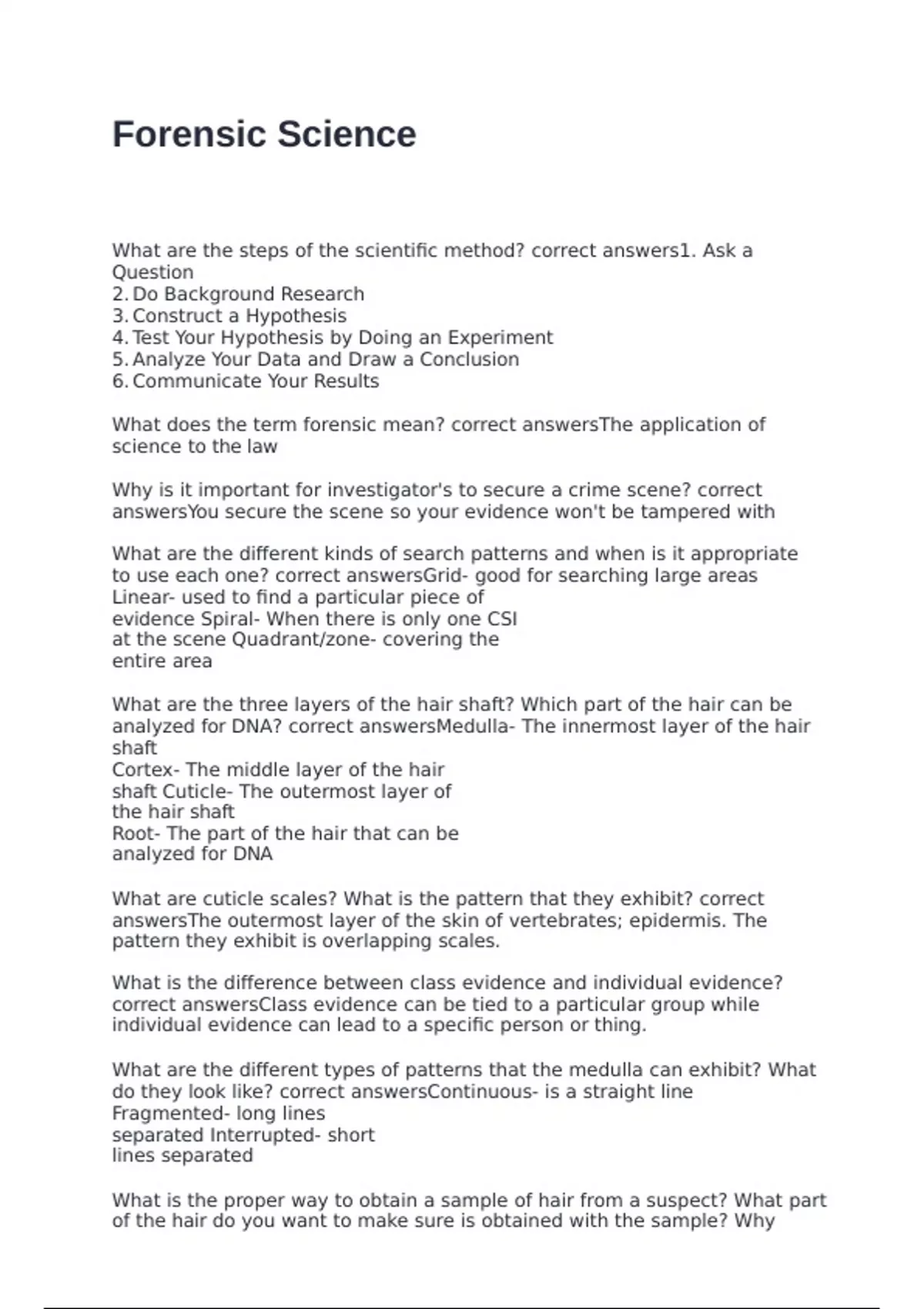 Forensic Science

What are the steps of the scientific method? correct answers1. Ask a Question
2. Do Background Research
3. Construct a Hypothesis
4. Test Your Hypothesis by Doing an Experiment
5. Analyze Your Data and Draw a Conclusion
6. Communicate Your Results

What does the term forensic mean? correct answersThe application of science to the law

Why is it important for investigator's to secure a crime scene? correct answersYou secure the scene so your evidence won't be tampered with

What are the different kinds of search patterns and when is it appropriate to use each one? correct answersGrid- good for searching large areas Linear- used to find a particular piece of evidence Spiral- When there is only one CSI at the scene Quadrant/zone- covering the entire area

What are the three layers of the hair shaft? Which part of the hair can be analyzed for DNA? correct answersMedulla- The innermost layer of the hair shaft
Cortex- The middle layer of the hair shaft Cuticle- The outermost layer of the hair shaft
Root- The part of the hair that can be analyzed for DNA

What are cuticle scales? What is the pattern that they exhibit? correct answersThe outermost layer of the skin of vertebrates; epidermis. The pattern they exhibit is overlapping scales.

What is the difference between class evidence and individual evidence? correct answersClass evidence can be tied to a particular group while individual evidence can lead to a specific person or thing.

What are the different types of patterns that the medulla can exhibit? What do they look like? correct answersContinuous- is a straight line
Fragmented- long lines separated Interrupted- short lines separated

What is the proper way to obtain a sample of hair from a suspect? What part of the hair do you want to make sure is obtained with the sample? Why